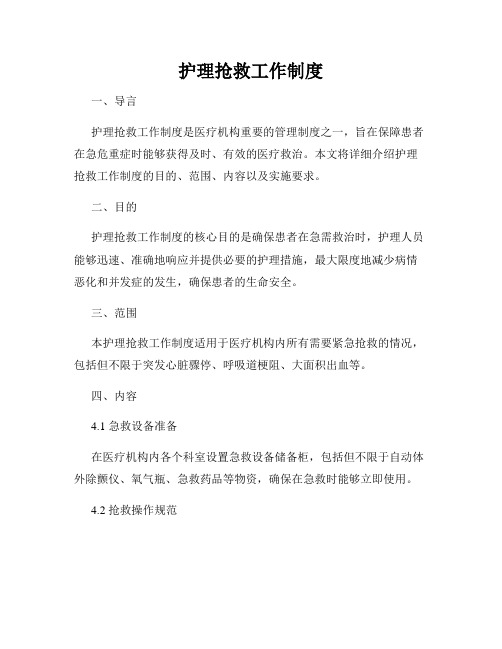 护理抢救工作制度

一、导言

护理抢救工作制度是医疗机构重要的管理制度之一，旨在保障患者在急危重症时能够获得及时、有效的医疗救治。本文将详细介绍护理抢救工作制度的目的、范围、内容以及实施要求。

二、目的

护理抢救工作制度的核心目的是确保患者在急需救治时，护理人员能够迅速、准确地响应并提供必要的护理措施，最大限度地减少病情恶化和并发症的发生，确保患者的生命安全。

三、范围

本护理抢救工作制度适用于医疗机构内所有需要紧急抢救的情况，包括但不限于突发心脏骤停、呼吸道梗阻、大面积出血等。

四、内容

4.1 急救设备准备

在医疗机构内各个科室设置急救设备储备柜，包括但不限于自动体外除颤仪、氧气瓶、急救药品等物资，确保在急救时能够立即使用。

4.2 抢救操作规范